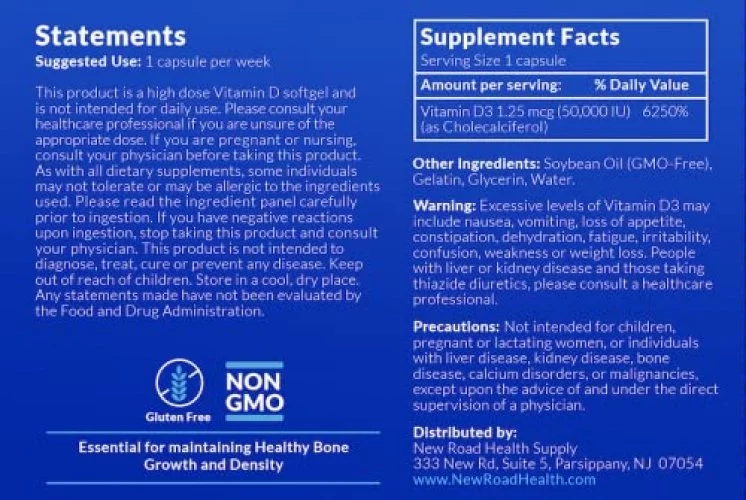 Statements
Suggested Use: 1 capsule per week

This product is a high dose Vitamin D softgel and is not intended for daily use. Please consult your healthcare professional if you are unsure of the appropriate dose. If you are pregnant or nursing, consult your physician before taking this product. As with all dietary supplements, some individuals may not tolerate or may be allergic to the ingredients used. Please read the ingredient panel carefully prior to ingestion. If you have negative reactions upon ingestion, stop taking this product and consult your physician. This product is not intended to diagnose, treat, cure or prevent any disease. Keep out of reach of children. Store in a cool, dry place. Any statements made have not been evaluated by the Food and Drug Administration.

Gluten Free

NON GMO

Essential for maintaining Healthy Bone Growth and Density

Supplement Facts
Serving Size 1 capsule

Amount per serving: % Daily Value

Vitamin D3 1.25 mcg (50,000 IU) 6250%
(as Cholecalciferol)

Other Ingredients: Soybean Oil (GMO-Free), Gelatin, Glycerin, Water.

Warning: Excessive levels of Vitamin D3 may include nausea, vomiting, loss of appetite, constipation, dehydration, fatigue, irritability, confusion, weakness or weight loss. People with liver or kidney disease and those taking thiazide diuretics, please consult a healthcare professional.

Precautions: Not intended for children, pregnant or lactating women, or individuals with liver disease, kidney disease, bone disease, calcium disorders, or malignancies, except upon the advice of and under the direct supervision of a physician.

Distributed by:
New Road Health Supply
333 New Rd, Suite 5, Parsippany, NJ 07054
www.NewRoadHealth.com